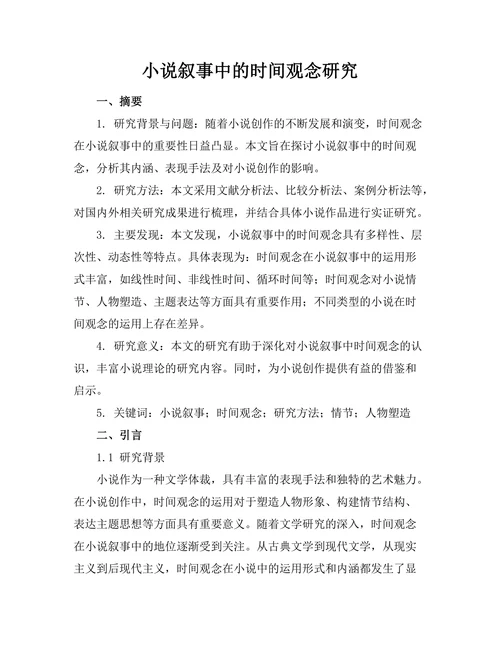 小说叙事中的时间观念研究

一、摘要

1. 研究背景与问题：随着小说创作的不断发展和演变，时间观念在小说叙事中的重要性日益凸显。本文旨在探讨小说叙事中的时间观念，分析其内涵、表现手法及对小说创作的影响。

2. 研究方法：本文采用文献分析法、比较分析法、案例分析法等，对国内外相关研究成果进行梳理，并结合具体小说作品进行实证研究。

3. 主要发现：本文发现，小说叙事中的时间观念具有多样性、层次性、动态性等特点。具体表现为：时间观念在小说叙事中的运用形式丰富，如线性时间、非线性时间、循环时间等；时间观念对小说情节、人物塑造、主题表达等方面具有重要作用；不同类型的小说在时间观念的运用上存在差异。

4. 研究意义：本文的研究有助于深化对小说叙事中时间观念的认识，丰富小说理论的研究内容。同时，为小说创作提供有益的借鉴和启示。

5. 关键词：小说叙事；时间观念；研究方法；情节；人物塑造

二、引言

1.1 研究背景

小说作为一种文学体裁，具有丰富的表现手法和独特的艺术魅力。在小说创作中，时间观念的运用对于塑造人物形象、构建情节结构、表达主题思想等方面具有重要意义。随着文学研究的深入，时间观念在小说叙事中的地位逐渐受到关注。从古典文学到现代文学，从现实主义到后现代主义，时间观念在小说中的运用形式和内涵都发生了显